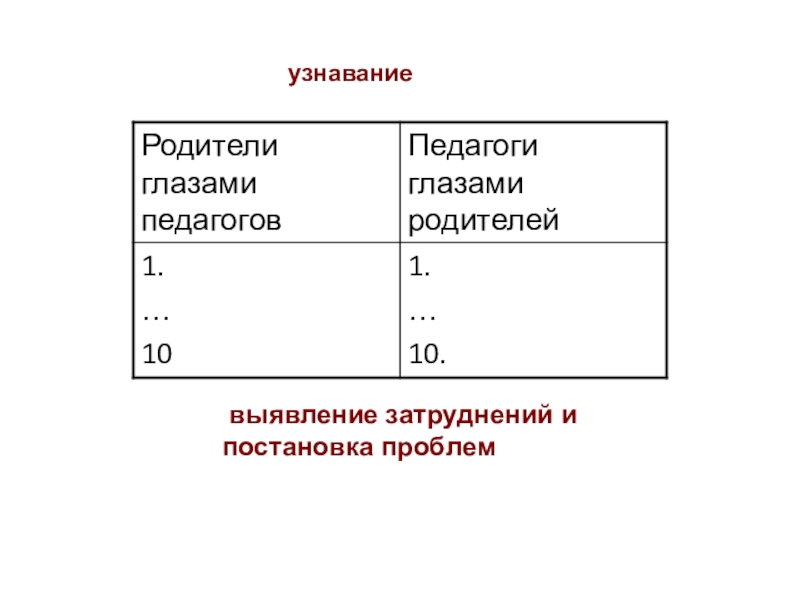 узнавание

| Родители глазами педагогов | Педагоги глазами родителей |
|---|---|
| 1. … 10 | 1. … 10. |

выявление затруднений и постановка проблем